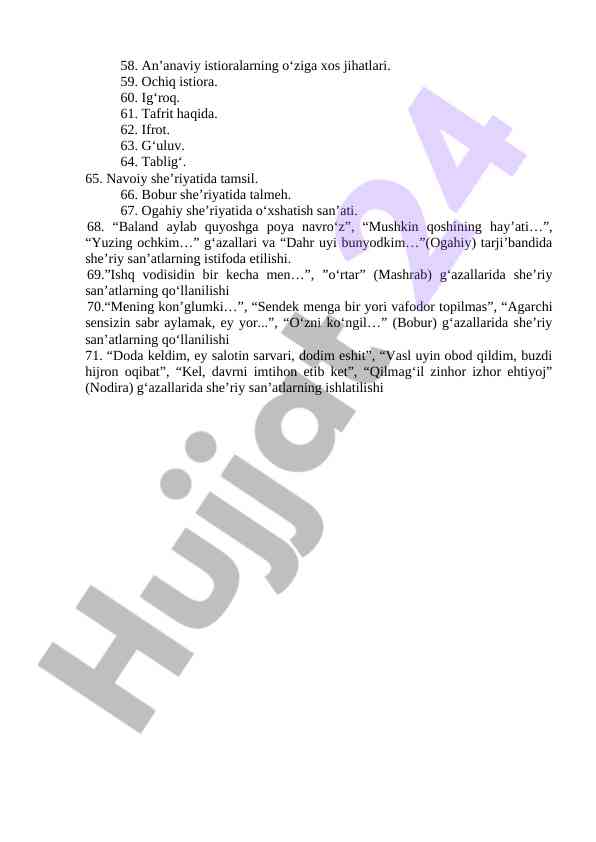 58. An’anaviy istioralarning o‘ziga xos jihatlari.
59. Ochiq istiora.
60. Ig‘roq.
61. Tafrit haqida.
62. Ifrot.
63. G‘uluv.
64. Tablig‘.
65. Navoiy she’riyatida tamsil.
66. Bobur she’riyatida talmeh.
67. Ogahiy she’riyatida o‘xshatish san’ati.
68. “Baland aylab quyoshga poya navro‘z”, “Mushkin qoshining hay’ati…”, “Yuzing ochkim…” g‘azallari va “Dahr uyi bunyodkim…”(Ogahiy) tarji’bandida she’riy san’atlarning istifoda etilishi.
69.”Ishq vodisidin bir kecha men…”, ”o‘rtar” (Mashrab) g‘azallarida she’riy san’atlarning qo‘llanilishi
70.“Mening kon’glumki…”, “Sendek menga bir yori vafodor topilmas”, “Agarchi sensizin sabr aylamak, ey yor...”, “O‘zni ko‘ngil…” (Bobur) g‘azallarida she’riy san’atlarning qo‘llanilishi
71. “Doda keldim, ey salotin sarvari, dodim eshit”, “Vasl uyin obod qildim, buzdi hijron oqibat”, “Kel, davrni imtihon etib ket”, “Qilmag‘il zinhor izhor ehtiyoj” (Nodira) g‘azallarida she’riy san’atlarning ishlatilishi

Hujjat 24